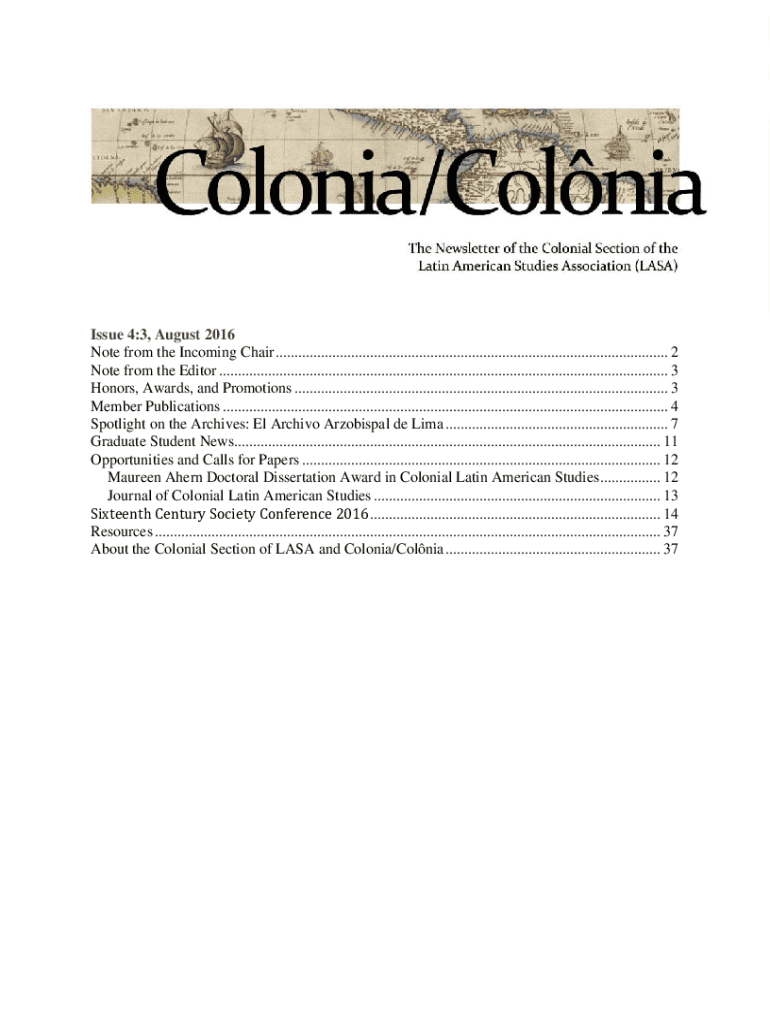 Colonia/Colônia

The Newsletter of the Colonial Section of the Latin American Studies Association (LASA)

Issue 4:3, August 2016
Note from the Incoming Chair ........ 2
Note from the Editor ........ 3
Honors, Awards, and Promotions ........ 3
Member Publications ........ 4
Spotlight on the Archives: El Archivo Arzobispal de Lima ........ 7
Graduate Student News ........ 11
Opportunities and Calls for Papers ........ 12
Maureen Ahern Doctoral Dissertation Award in Colonial Latin American Studies ........ 12
Journal of Colonial Latin American Studies ........ 13
Sixteenth Century Society Conference 2016 ........ 14
Resources ........ 37
About the Colonial Section of LASA and Colonia/Colônia ........ 37